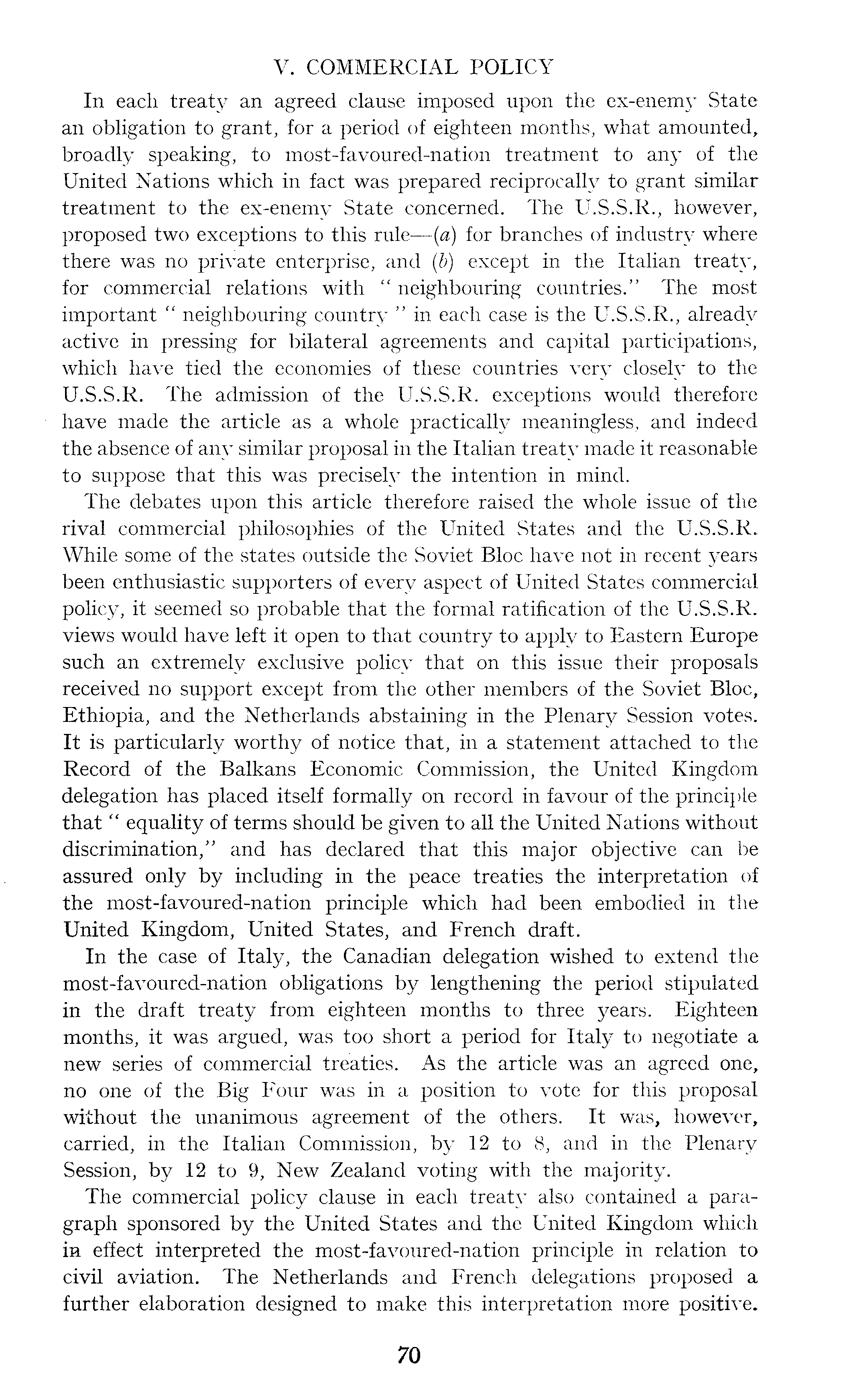 V. COMMERCIAL POLICY

In each treaty an agreed clause imposed upon the ex-enemy State an obligation to grant, for a period of eighteen months, what amounted, broadly speaking, to most-favoured-nation treatment to any of the United Nations which in fact was prepared reciprocally to grant similar treatment to the ex-enemy State concerned. The U.S.S.R., however, proposed two exceptions to this rule—(a) for branches of industry where there was no private enterprise, and (b) except in the Italian treaty, for commercial relations with "neighbouring countries." The most important "neighbouring country" in each case is the U.S.S.R., already active in pressing for bilateral agreements and capital participations, which have tied the economies of these countries very closely to the U.S.S.R. The admission of the U.S.S.R. exceptions would therefore have made the article as a whole practically meaningless, and indeed the absence of any similar proposal in the Italian treaty made it reasonable to suppose that this was precisely the intention in mind.

The debates upon this article therefore raised the whole issue of the rival commercial philosophies of the United States and the U.S.S.R. While some of the states outside the Soviet Bloc have not in recent years been enthusiastic supporters of every aspect of United States commercial policy, it seemed so probable that the formal ratification of the U.S.S.R. views would have left it open to that country to apply to Eastern Europe such an extremely exclusive policy that on this issue their proposals received no support except from the other members of the Soviet Bloc, Ethiopia, and the Netherlands abstaining in the Plenary Session votes. It is particularly worthy of notice that, in a statement attached to the Record of the Balkans Economic Commission, the United Kingdom delegation has placed itself formally on record in favour of the principle that "equality of terms should be given to all the United Nations without discrimination," and has declared that this major objective can be assured only by including in the peace treaties the interpretation of the most-favoured-nation principle which had been embodied in the United Kingdom, United States, and French draft.

In the case of Italy, the Canadian delegation wished to extend the most-favoured-nation obligations by lengthening the period stipulated in the draft treaty from eighteen months to three years. Eighteen months, it was argued, was too short a period for Italy to negotiate a new series of commercial treaties. As the article was an agreed one, no one of the Big Four was in a position to vote for this proposal without the unanimous agreement of the others. It was, however, carried, in the Italian Commission, by 12 to 8, and in the Plenary Session, by 12 to 9, New Zealand voting with the majority.

The commercial policy clause in each treaty also contained a paragraph sponsored by the United States and the United Kingdom which in effect interpreted the most-favoured-nation principle in relation to civil aviation. The Netherlands and French delegations proposed a further elaboration designed to make this interpretation more positive.

70